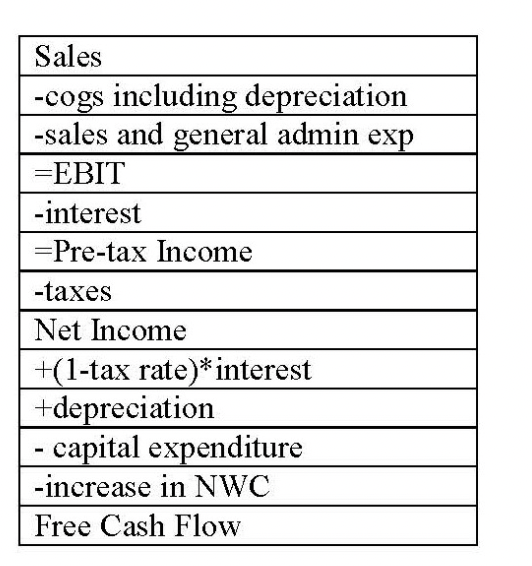 | Sales |
|---|
| -cogs including depreciation |
| -sales and general admin exp |
| =EBIT |
| -interest |
| =Pre-tax Income |
| -taxes |
| Net Income |
| +(1-tax rate)*interest |
| +depreciation |
| - capital expenditure |
| -increase in NWC |
| Free Cash Flow |